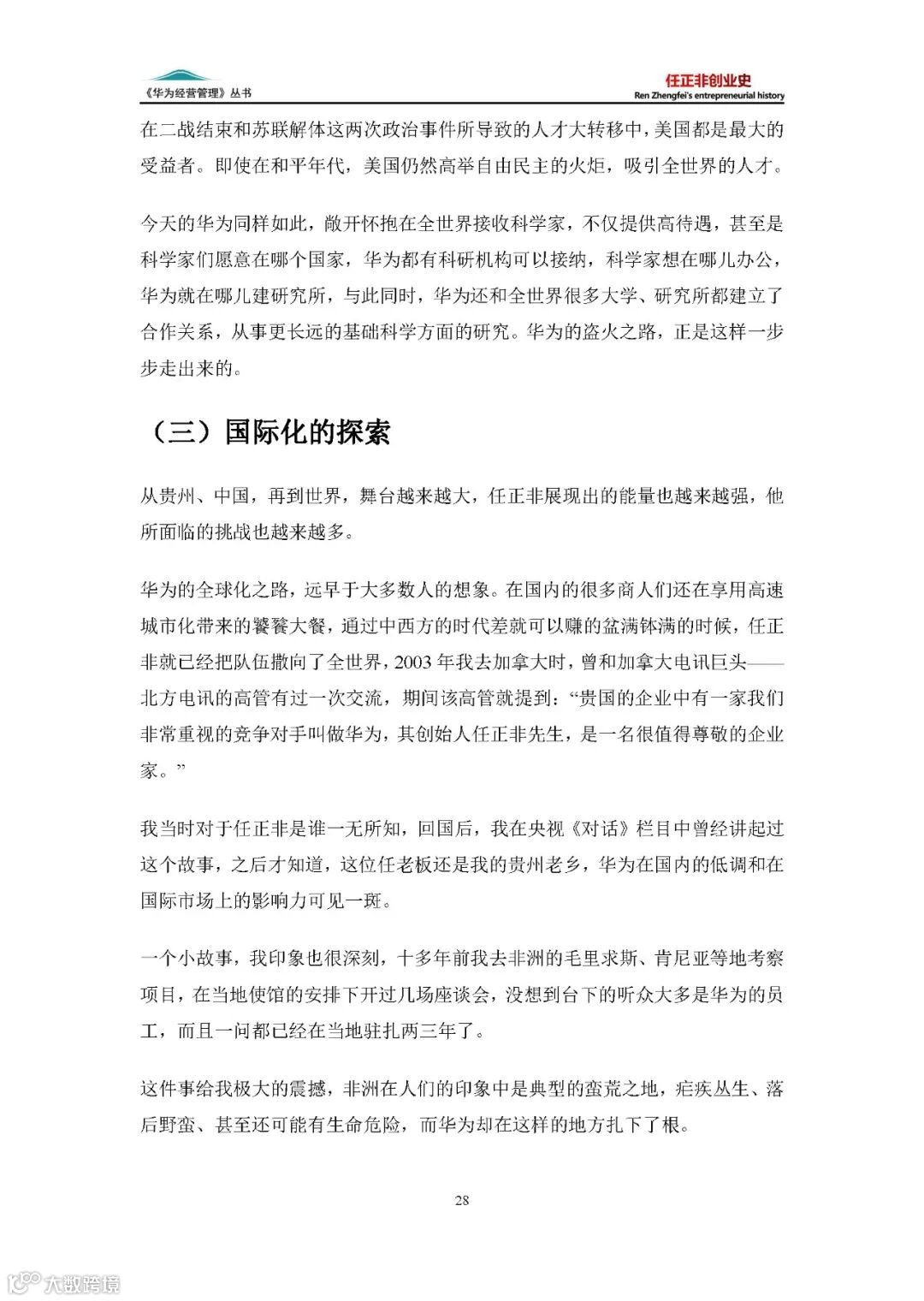 《华为经营管理》丛书

任正非创业史
Ren Zhengfei's entrepreneurial history

在二战结束和苏联解体这两次政治事件所导致的人才大转移中，美国都是最大的受益者。即使在和平年代，美国仍然高举自由民主的火炬，吸引全世界的人才。

今天的华为同样如此，敞开怀抱在全世界接收科学家，不仅提供高待遇，甚至是科学家们愿意在哪个国家，华为都有科研机构可以接纳，科学家想在哪儿办公，华为就在哪儿建研究所，与此同时，华为还和全世界很多大学、研究所都建立了合作关系，从事更长远的基础科学方面的研究。华为的盗火之路，正是这样一步步走出来的。

（三）国际化的探索

从贵州、中国，再到世界，舞台越来越大，任正非展现出的能量也越来越强，他所面临的挑战也越来越多。

华为的全球化之路，远早于大多数人的想象。在国内的很多商人们还在享用高速城市化带来的饕餮大餐，通过中西方的时代差就可以赚的盆满钵满的时候，任正非就已经把队伍撒向了全世界，2003 年我去加拿大时，曾和加拿大电讯巨头——北方电讯的高管有过一次交流，期间该高管就提到：“贵国的企业中有一家我们非常重视的竞争对手叫做华为，其创始人任正非先生，是一名很值得尊敬的企业家。”

我当时对于任正非是谁一无所知，回国后，我在央视《对话》栏目中曾经讲起过这个故事，之后才知道，这位任老板还是我的贵州老乡，华为在国内的低调和在国际市场上的影响力可见一斑。

一个小故事，我印象也很深刻，十多年前我去非洲的毛里求斯、肯尼亚等地考察项目，在当地使馆的安排下开过几场座谈会，没想到台下的听众大多是华为的员工，而且一问都已经在当地驻扎两三年了。

这件事给我极大的震撼，非洲在人们的印象中是典型的蛮荒之地，疟疾丛生、落后野蛮、甚至还可能有生命危险，而华为却在这样的地方扎下了根。

28

大数跨境